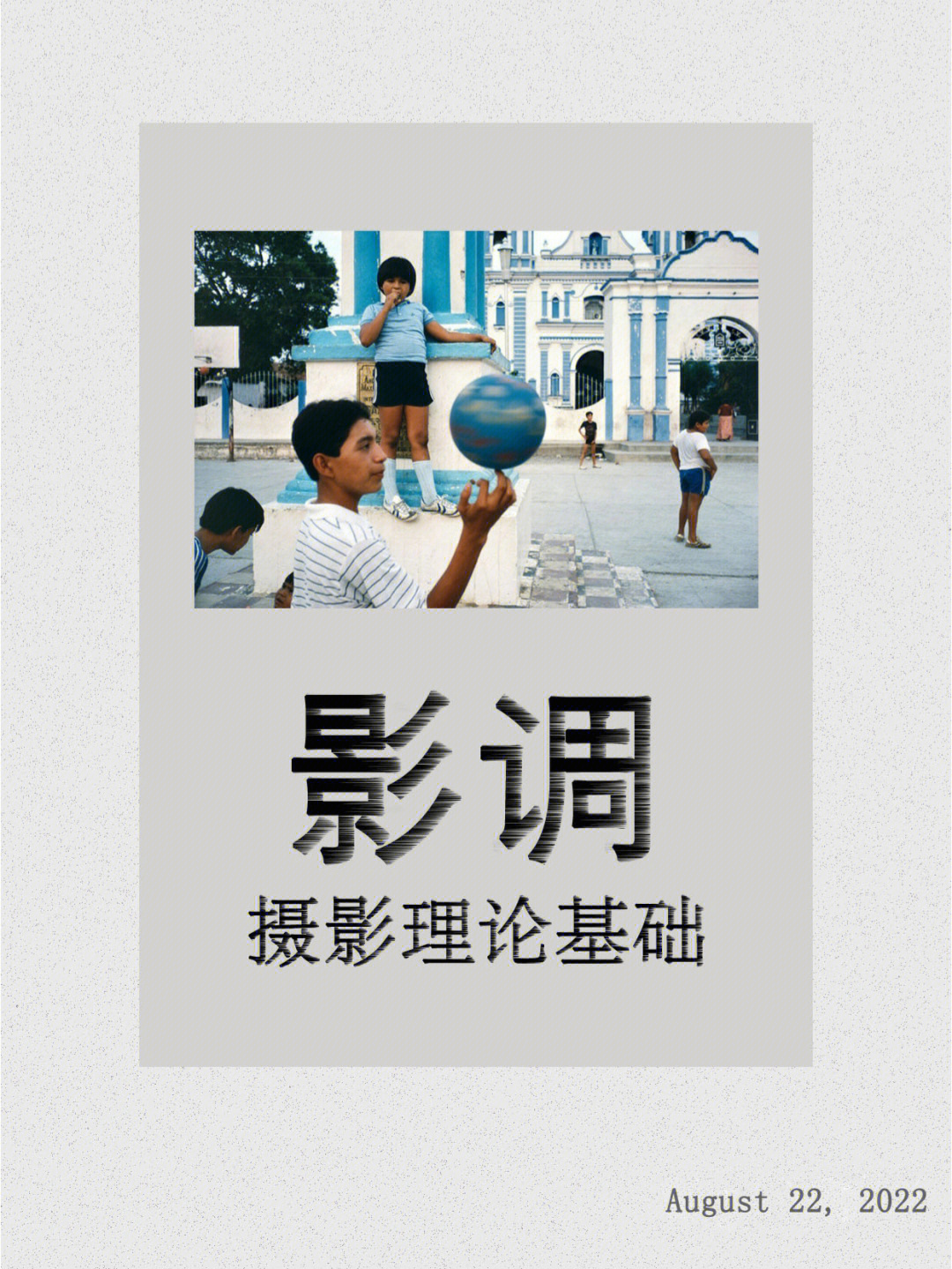 影调

摄影理论基础

August 22, 2022